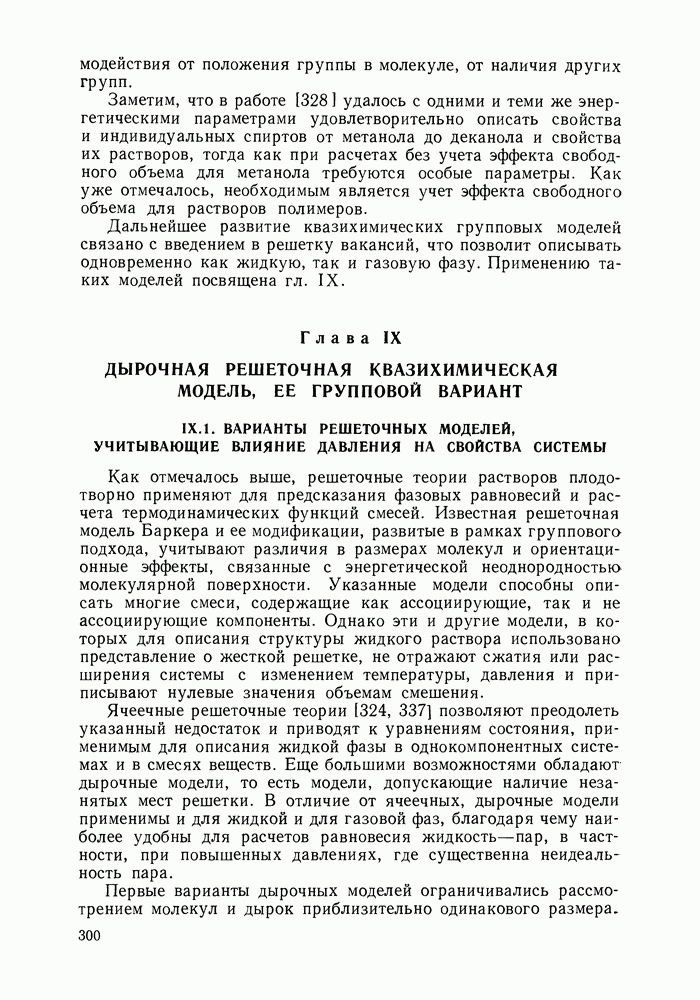 модействия от положения группы в молекуле, от наличия других групп.

Заметим, что в работе [328] удалось с одними и теми же энергетическими параметрами удовлетворительно описать свойства и индивидуальных спиртов от метанола до деканола и свойства их растворов, тогда как при расчетах без учета эффекта свободного объема для метанола требуются особые параметры. Как уже отмечалось, необходимым является учет эффекта свободного объема для растворов полимеров.

Дальнейшее развитие квазихимических групповых моделей связано с введением в решетку вакансий, что позволит описывать одновременно как жидкую, так и газовую фазу. Применению таких моделей посвящена гл. IX.

Глава IX

ДЫРОЧНАЯ РЕШЕТОЧНАЯ КВАЗИХИМИЧЕСКАЯ МОДЕЛЬ, ЕЕ ГРУППОВОЙ ВАРИАНТ

IX.1. ВАРИАНТЫ РЕШЕТОЧНЫХ МОДЕЛЕЙ, УЧИТЫВАЮЩИЕ ВЛИЯНИЕ ДАВЛЕНИЯ НА СВОЙСТВА СИСТЕМЫ

Как отмечалось выше, решеточные теории растворов плодотворно применяют для предсказания фазовых равновесий и расчета термодинамических функций смесей. Известная решеточная модель Баркера и ее модификации, развитые в рамках группового подхода, учитывают различия в размерах молекул и ориентационные эффекты, связанные с энергетической неоднородностью молекулярной поверхности. Указанные модели способны описать многие смеси, содержащие как ассоциирующие, так и не ассоциирующие компоненты. Однако эти и другие модели, в которых для описания структуры жидкого раствора использовано представление о жесткой решетке, не отражают сжатия или расширения системы с изменением температуры, давления и приписывают нулевые значения объемам смешения.

Ячеечные решеточные теории [324, 337] позволяют преодолеть указанный недостаток и приводят к уравнениям состояния, применимым для описания жидкой фазы в однокомпонентных системах и в смесях веществ. Еще большими возможностями обладают дырочные модели, то есть модели, допускающие наличие незанятых мест решетки. В отличие от ячеечных, дырочные модели применимы и для жидкой и для газовой фаз, благодаря чему наиболее удобны для расчетов равновесия жидкость—пар, в частности, при повышенных давлениях, где существенна неидеальность пара.

Первые варианты дырочных моделей ограничивались рассмотрением молекул и дырок приблизительно одинакового размера.

300